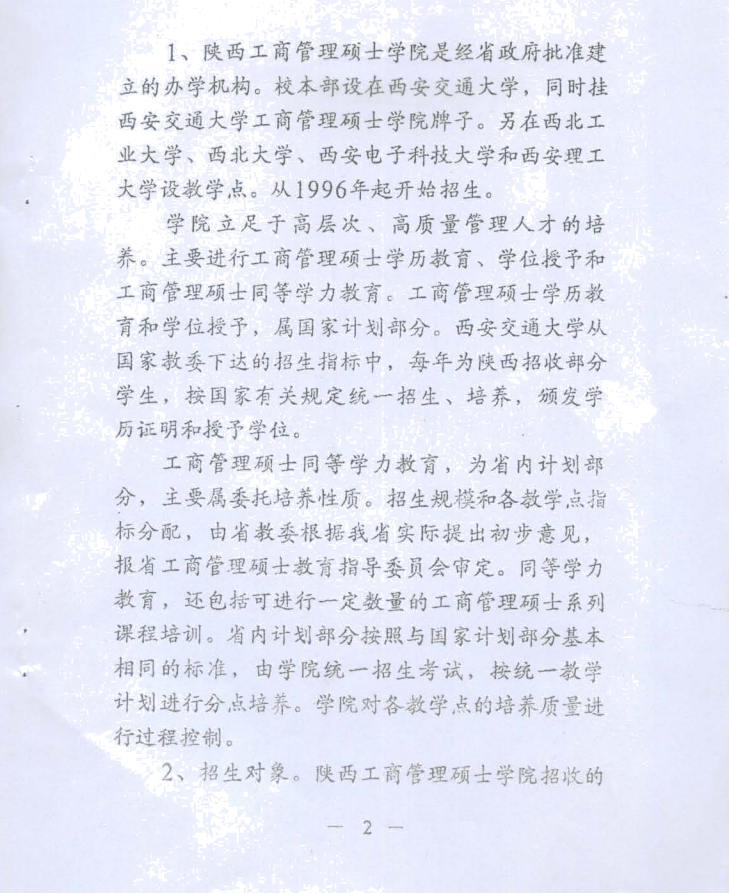 1、陕西工商管理硕士学院是经省政府批准建立的办学机构。校本部设在西安交通大学，同时挂西安交通大学工商管理硕士学院牌子。另在西北工业大学、西北大学、西安电子科技大学和西安理工大学设教学点。从1996年起开始招生。

学院立足于高层次、高质量管理人才的培养。主要进行工商管理硕士学历教育、学位授予和工商管理硕士同等学力教育。工商管理硕士学历教育和学位授予，属国家计划部分。西安交通大学从国家教委下达的招生指标中，每年为陕西招收部分学生，按国家有关规定统一招生、培养，颁发学历证明和授予学位。

工商管理硕士同等学力教育，为省内计划部分，主要属委托培养性质。招生规模和各教学点指标分配，由省教委根据我省实际提出初步意见，报省工商管理硕士教育指导委员会审定。同等学力教育，还包括可进行一定数量的工商管理硕士系列课程培训。省内计划部分按照与国家计划部分基本相同的标准，由学院统一招生考试，按统一教学计划进行分点培养。学院对各教学点的培养质量进行过程控制。

2、招生对象。陕西工商管理硕士学院招收的

— 2 —